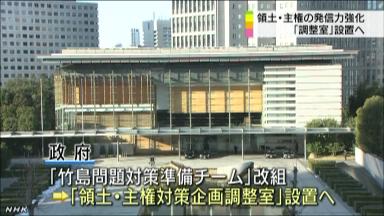 領土・主権の発信力強化
「調整室」設置へ

政府

「竹島問題対策準備チーム」改組
「領土・主権対策企画調整室」設置へ

NHK